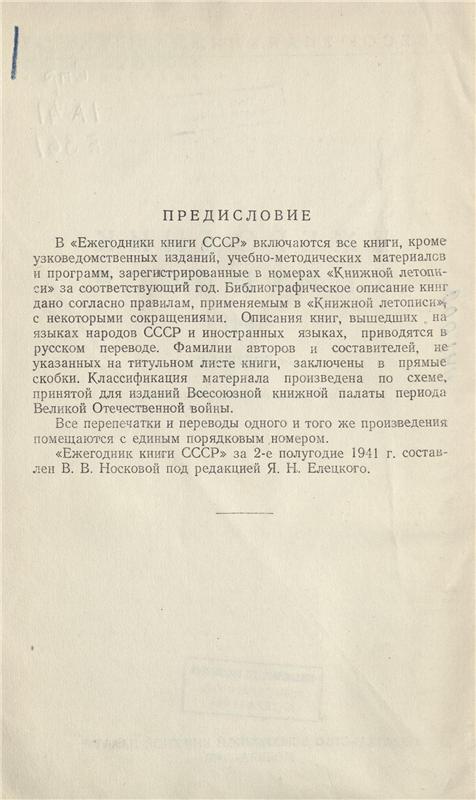 ПРЕДИСЛОВИЕ

В «Ежегодники книги СССР» включаются все книги, кроме узковедомственных изданий, учебно-методических материалов и программ, зарегистрированные в номерах «Книжной летописи» за соответствующий год. Библиографическое описание книг дано согласно правилам, применяемым в «Книжной летописи», с некоторыми сокращениями. Описания книг, вышедших на языках народов СССР и иностранных языках, приводятся в русском переводе. Фамилии авторов и составителей, не указанных на титульном листе книги, заключены в прямые скобки. Классификация материала произведена по схеме, принятой для изданий Всесоюзной книжной палаты периода Великой Отечественной войны.

Все перепечатки и переводы одного и того же произведения помещаются с единым порядковым номером.

«Ежегодник книги СССР» за 2-е полугодие 1941 г. составлен В. В. Носковой под редакцией Я. Н. Елецкого.